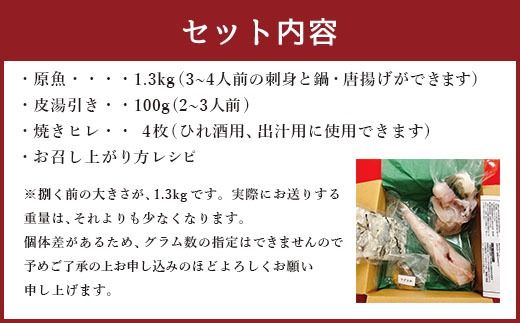 セット内容

・原魚・・・・1.3kg（3~4人前の刺身と鍋・唐揚げができます）
・皮湯引き・・100g（2~3人前）
・焼きヒレ・・ 4枚（ひれ酒用、出汁用に使用できます）
・お召し上がり方レシピ

※捌く前の大きさが、1.3kgです。実際にお送りする重量は、それよりも少なくなります。
個体差があるため、グラム数の指定はできませんので予めご了承の上お申し込みのほどよろしくお願い申し上げます。